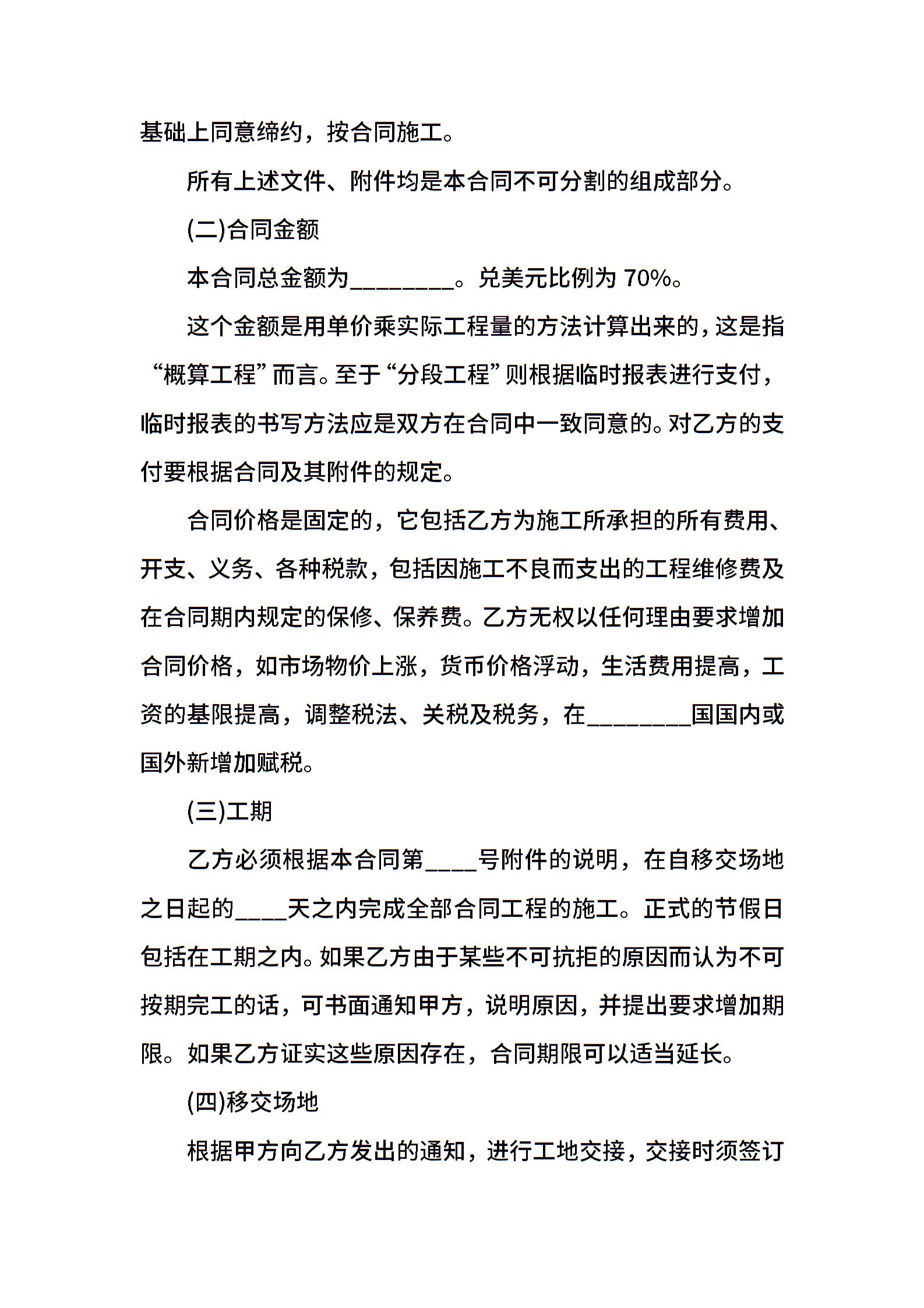 基础上同意缔约，按合同施工。

所有上述文件、附件均是本合同不可分割的组成部分。

(二)合同金额

本合同总金额为________。兑美元比例为 70%。

这个金额是用单价乘实际工程量的方法计算出来的，这是指“概算工程”而言。至于“分段工程”则根据临时报表进行支付，临时报表的书写方法应是双方在合同中一致同意的。对乙方的支付要根据合同及其附件的规定。

合同价格是固定的，它包括乙方为施工所承担的所有费用、开支、义务、各种税款，包括因施工不良而支出的工程维修费及在合同期内规定的保修、保养费。乙方无权以任何理由要求增加合同价格，如市场物价上涨，货币价格浮动，生活费用提高，工资的基限提高，调整税法、关税及税务，在________国国内或国外新增加赋税。

(三)工期

乙方必须根据本合同第____号附件的说明，在自移交场地之日起的____天之内完成全部合同工程的施工。正式的节假日包括在工期之内。如果乙方由于某些不可抗拒的原因而认为不可按期完工的话，可书面通知甲方，说明原因，并提出要求增加期限。如果乙方证实这些原因存在，合同期限可以适当延长。

(四)移交场地

根据甲方向乙方发出的通知，进行工地交接，交接时须签订